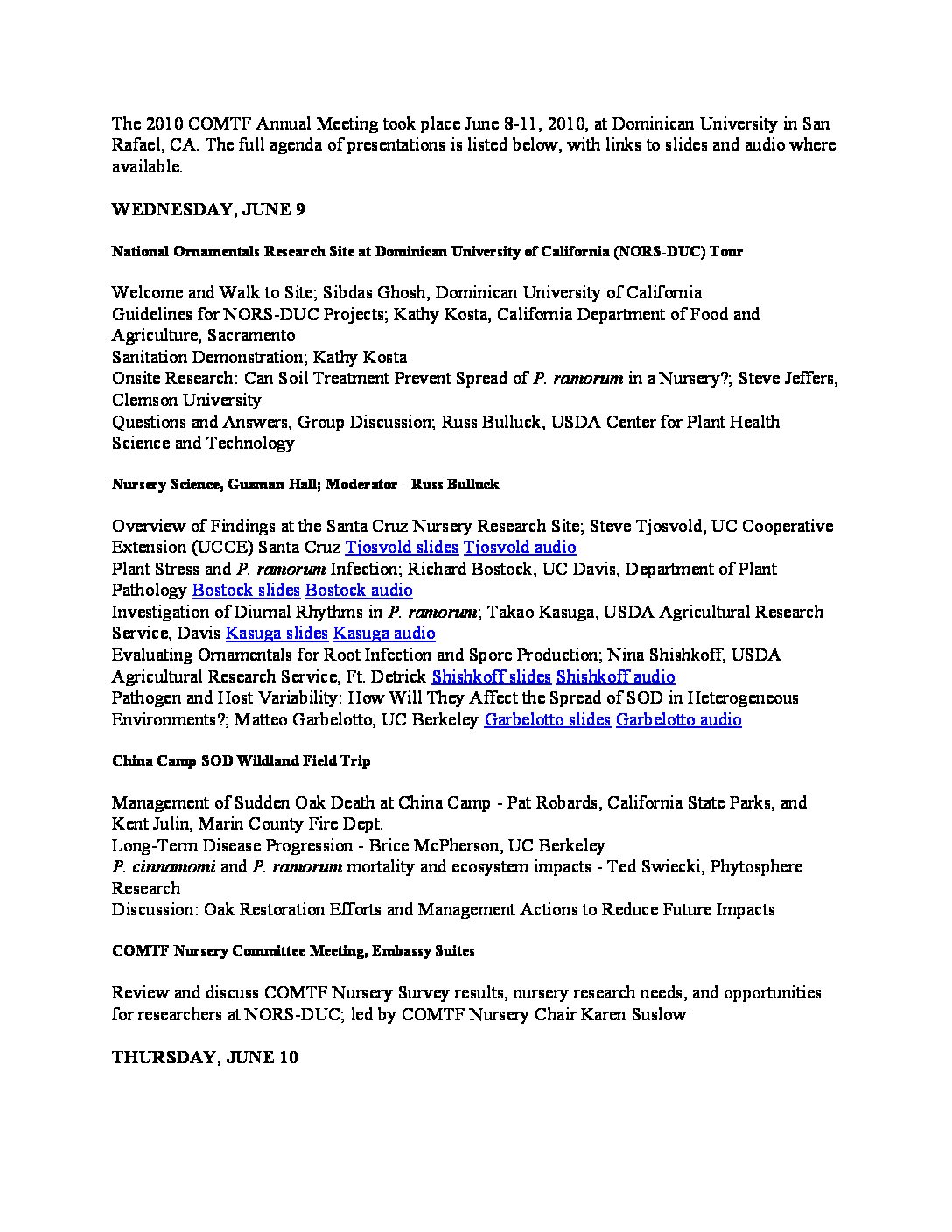 The 2010 COMTF Annual Meeting took place June 8-11, 2010, at Dominican University in San Rafael, CA. The full agenda of presentations is listed below, with links to slides and audio where available.

WEDNESDAY, JUNE 9

National Ornamentals Research Site at Dominican University of California (NORS-DUC) Tour

Welcome and Walk to Site; Sibdas Ghosh, Dominican University of California
Guidelines for NORS-DUC Projects; Kathy Kosta, California Department of Food and Agriculture, Sacramento
Sanitation Demonstration; Kathy Kosta
Onsite Research: Can Soil Treatment Prevent Spread of P. ramorum in a Nursery?; Steve Jeffers, Clemson University
Questions and Answers, Group Discussion; Russ Bulluck, USDA Center for Plant Health Science and Technology

Nursery Science, Guzman Hall; Moderator - Russ Bulluck

Overview of Findings at the Santa Cruz Nursery Research Site; Steve Tjosvold, UC Cooperative Extension (UCCE) Santa Cruz Tjosvold slides Tjosvold audio
Plant Stress and P. ramorum Infection; Richard Bostock, UC Davis, Department of Plant Pathology Bostock slides Bostock audio
Investigation of Diurnal Rhythms in P. ramorum; Takao Kasuga, USDA Agricultural Research Service, Davis Kasuga slides Kasuga audio
Evaluating Ornamentals for Root Infection and Spore Production; Nina Shishkoff, USDA Agricultural Research Service, Ft. Detrick Shishkoff slides Shishkoff audio
Pathogen and Host Variability: How Will They Affect the Spread of SOD in Heterogeneous Environments?; Matteo Garbelotto, UC Berkeley Garbelotto slides Garbelotto audio

China Camp SOD Wildland Field Trip

Management of Sudden Oak Death at China Camp - Pat Robards, California State Parks, and Kent Julin, Marin County Fire Dept.
Long-Term Disease Progression - Brice McPherson, UC Berkeley
P. cinnamomi and P. ramorum mortality and ecosystem impacts - Ted Swiecki, Phytosphere Research
Discussion: Oak Restoration Efforts and Management Actions to Reduce Future Impacts

COMTF Nursery Committee Meeting, Embassy Suites

Review and discuss COMTF Nursery Survey results, nursery research needs, and opportunities for researchers at NORS-DUC; led by COMTF Nursery Chair Karen Suslow

THURSDAY, JUNE 10